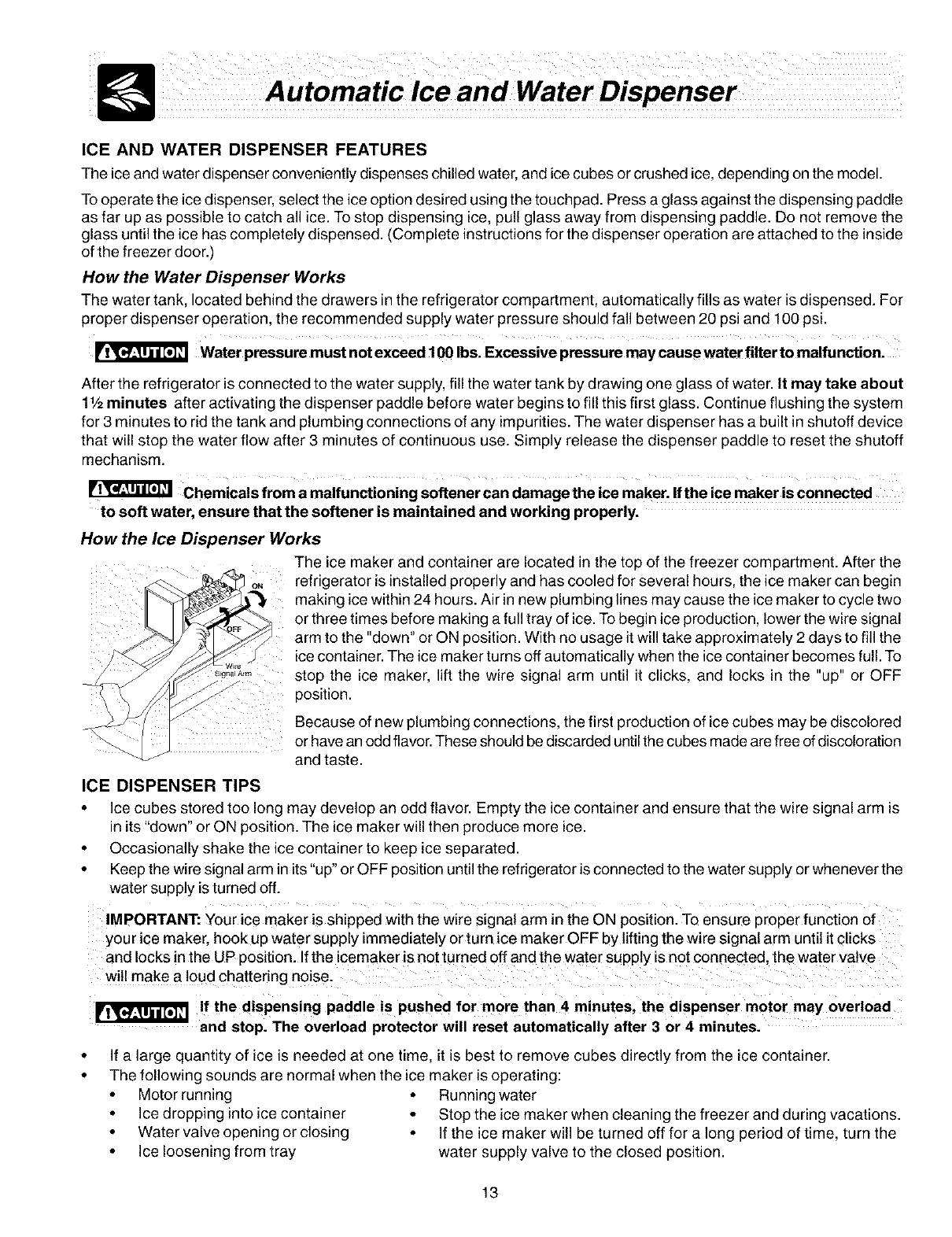 Automatic Ice and Water Dispenser

ICE AND WATER DISPENSER FEATURES

The ice and water dispenser conveniently dispenses chilled water, and ice cubes or crushed ice, depending on the model.

To operate the ice dispenser, select the ice option desired using the touchpad. Press a glass against the dispensing paddle as far up as possible to catch all ice. To stop dispensing ice, pull glass away from dispensing paddle. Do not remove the glass until the ice has completely dispensed. (Complete instructions for the dispenser operation are attached to the inside of the freezer door.)

How the Water Dispenser Works

The water tank, located behind the drawers in the refrigerator compartment, automatically fills as water is dispensed. For proper dispenser operation, the recommended supply water pressure should fall between 20 psi and 100 psi.

CAUTION Water pressure must not exceed 100 lbs. Excessive pressure may cause water filter to malfunction.

After the refrigerator is connected to the water supply, fill the water tank by drawing one glass of water. It may take about 1½ minutes after activating the dispenser paddle before water begins to fill this first glass. Continue flushing the system for 3 minutes to rid the tank and plumbing connections of any impurities. The water dispenser has a built in shutoff device that will stop the water flow after 3 minutes of continuous use. Simply release the dispenser paddle to reset the shutoff mechanism.

CAUTION Chemicals from a malfunctioning softener can damage the ice maker. If the ice maker is connected to soft water, ensure that the softener is maintained and working properly.

How the Ice Dispenser Works

ON
OFF
Wire Signal Arm

The ice maker and container are located in the top of the freezer compartment. After the refrigerator is installed properly and has cooled for several hours, the ice maker can begin making ice within 24 hours. Air in new plumbing lines may cause the ice maker to cycle two or three times before making a full tray of ice. To begin ice production, lower the wire signal arm to the "down" or ON position. With no usage it will take approximately 2 days to fill the ice container. The ice maker turns off automatically when the ice container becomes full. To stop the ice maker, lift the wire signal arm until it clicks, and locks in the "up" or OFF position.

Because of new plumbing connections, the first production of ice cubes may be discolored or have an odd flavor. These should be discarded until the cubes made are free of discoloration and taste.

ICE DISPENSER TIPS

• Ice cubes stored too long may develop an odd flavor. Empty the ice container and ensure that the wire signal arm is in its "down" or ON position. The ice maker will then produce more ice.
• Occasionally shake the ice container to keep ice separated.
• Keep the wire signal arm in its "up" or OFF position until the refrigerator is connected to the water supply or whenever the water supply is turned off.

IMPORTANT: Your ice maker is shipped with the wire signal arm in the ON position. To ensure proper function of your ice maker, hook up water supply immediately or turn ice maker OFF by lifting the wire signal arm until it clicks and locks in the UP position. If the icemaker is not turned off and the water supply is not connected, the water valve will make a loud chattering noise.

CAUTION If the dispensing paddle is pushed for more than 4 minutes, the dispenser motor may overload and stop. The overload protector will reset automatically after 3 or 4 minutes.

• If a large quantity of ice is needed at one time, it is best to remove cubes directly from the ice container.
• The following sounds are normal when the ice maker is operating:
  • Motor running
  • Ice dropping into ice container
  • Water valve opening or closing
  • Ice loosening from tray
  • Running water
• Stop the ice maker when cleaning the freezer and during vacations.
• If the ice maker will be turned off for a long period of time, turn the water supply valve to the closed position.

13